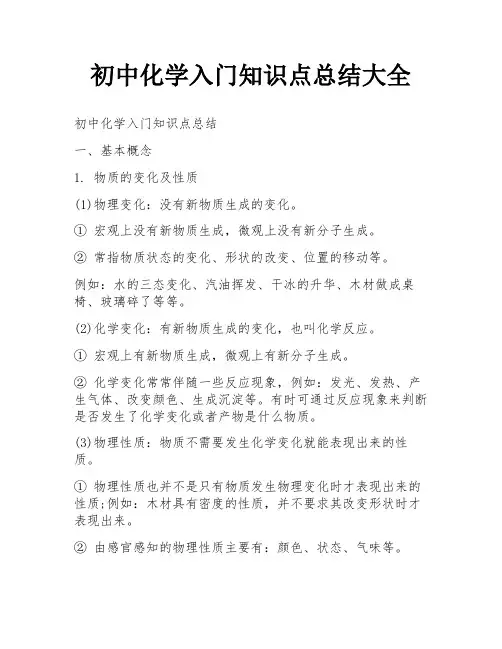 初中化学入门知识点总结大全

初中化学入门知识点总结

一、基本概念

1. 物质的变化及性质

(1)物理变化：没有新物质生成的变化。

① 宏观上没有新物质生成，微观上没有新分子生成。

② 常指物质状态的变化、形状的改变、位置的移动等。

例如：水的三态变化、汽油挥发、干冰的升华、木材做成桌椅、玻璃碎了等等。

(2)化学变化：有新物质生成的变化，也叫化学反应。

① 宏观上有新物质生成，微观上有新分子生成。

② 化学变化常常伴随一些反应现象，例如：发光、发热、产生气体、改变颜色、生成沉淀等。有时可通过反应现象来判断是否发生了化学变化或者产物是什么物质。

(3)物理性质：物质不需要发生化学变化就能表现出来的性质。

① 物理性质也并不是只有物质发生物理变化时才表现出来的性质;例如：木材具有密度的性质，并不要求其改变形状时才表现出来。

② 由感官感知的物理性质主要有：颜色、状态、气味等。